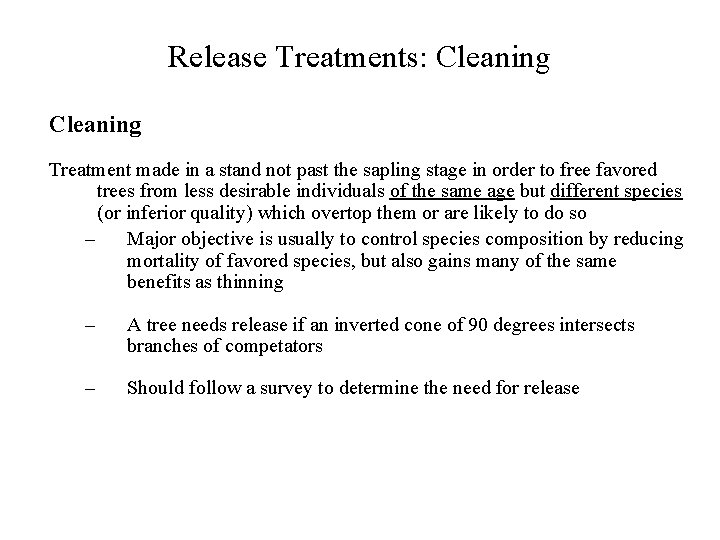 Release Treatments: Cleaning

Cleaning

Treatment made in a stand not past the sapling stage in order to free favored trees from less desirable individuals of the same age but different species (or inferior quality) which overtop them or are likely to do so

– Major objective is usually to control species composition by reducing mortality of favored species, but also gains many of the same benefits as thinning

– A tree needs release if an inverted cone of 90 degrees intersects branches of competators

– Should follow a survey to determine the need for release